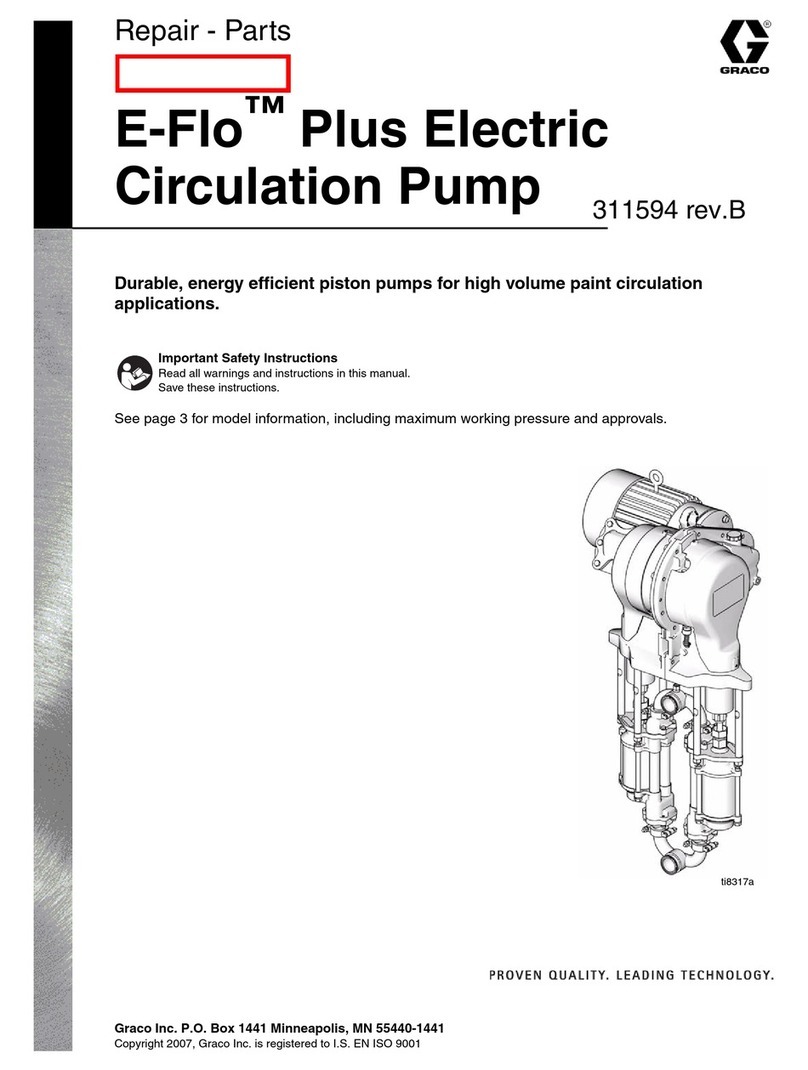 Repair - Parts

GRACO

E-Flo™ Plus Electric Circulation Pump

311594 rev.B

Durable, energy efficient piston pumps for high volume paint circulation applications.

Important Safety Instructions
Read all warnings and instructions in this manual.
Save these instructions.

See page 3 for model information, including maximum working pressure and approvals.

ti8317a

PROVEN QUALITY. LEADING TECHNOLOGY.

Graco Inc. P.O. Box 1441 Minneapolis, MN 55440-1441
Copyright 2007, Graco Inc. is registered to I.S. EN ISO 9001